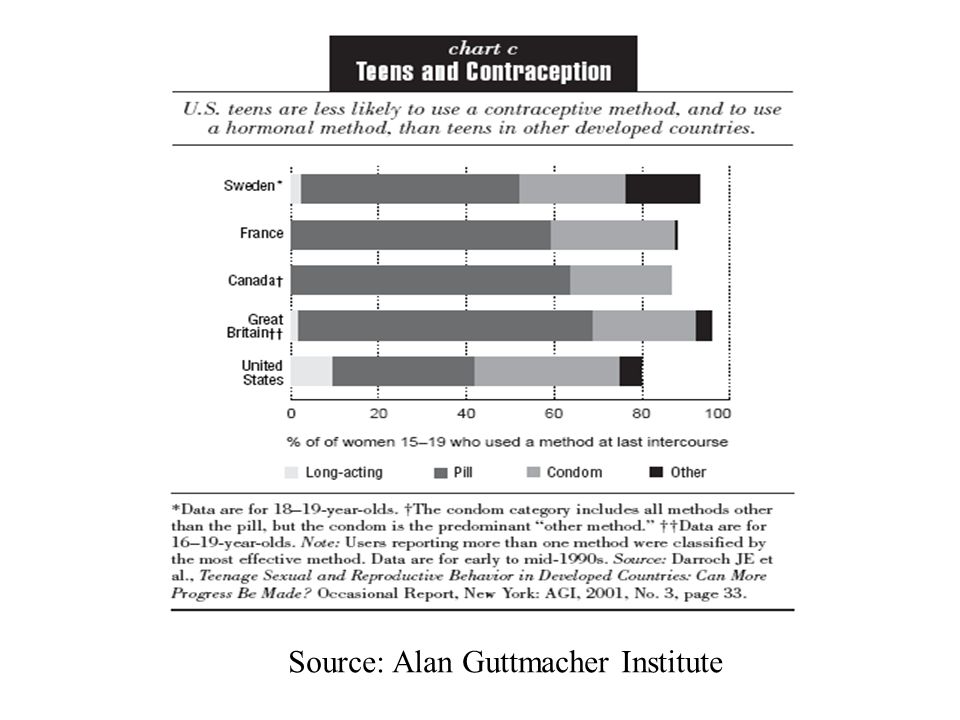 chart c
Teens and Contraception

U.S. teens are less likely to use a contraceptive method, and to use a hormonal method, than teens in other developed countries.

Sweden*
France
Canada†
Great Britain††
United States

0 20 40 60 80 100

% of of women 15–19 who used a method at last intercourse

Long-acting Pill Condom Other

*Data are for 18–19-year-olds. †The condom category includes all methods other than the pill, but the condom is the predominant "other method." ††Data are for 16–19-year-olds. Note: Users reporting more than one method were classified by the most effective method. Data are for early to mid-1990s. Source: Darroch JE et al., Teenage Sexual and Reproductive Behavior in Developed Countries: Can More Progress Be Made? Occasional Report, New York: AGI, 2001, No. 3, page 33.

Source: Alan Guttmacher Institute